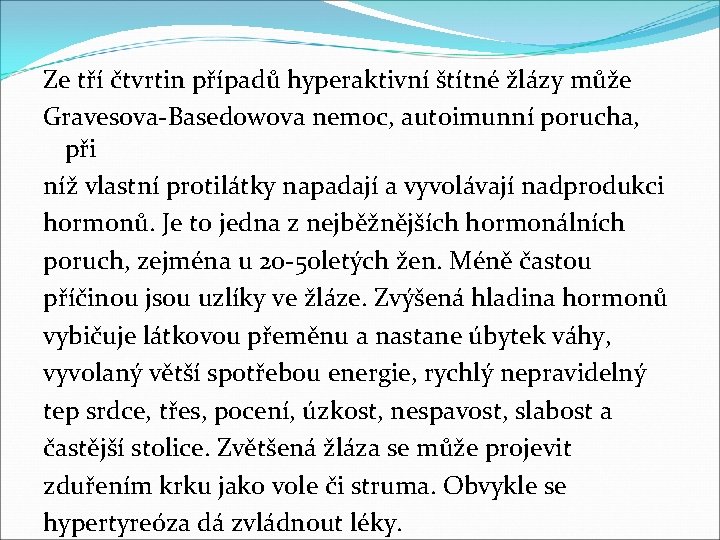 Ze tří čtvrtin případů hyperaktivní štítné žlázy může Gravesova-Basedowova nemoc, autoimunní porucha, při níž vlastní protilátky napadají a vyvolávají nadprodukci hormonů. Je to jedna z nejběžnějších hormonálních poruch, zejména u 20-50letých žen. Méně častou příčinou jsou uzlíky ve žláze. Zvýšená hladina hormonů vybičuje látkovou přeměnu a nastane úbytek váhy, vyvolaný větší spotřebou energie, rychlý nepravidelný tep srdce, třes, pocení, úzkost, nespavost, slabost a častější stolice. Zvětšená žláza se může projevit zduřením krku jako vole či struma. Obvykle se hypertyreóza dá zvládnout léky.